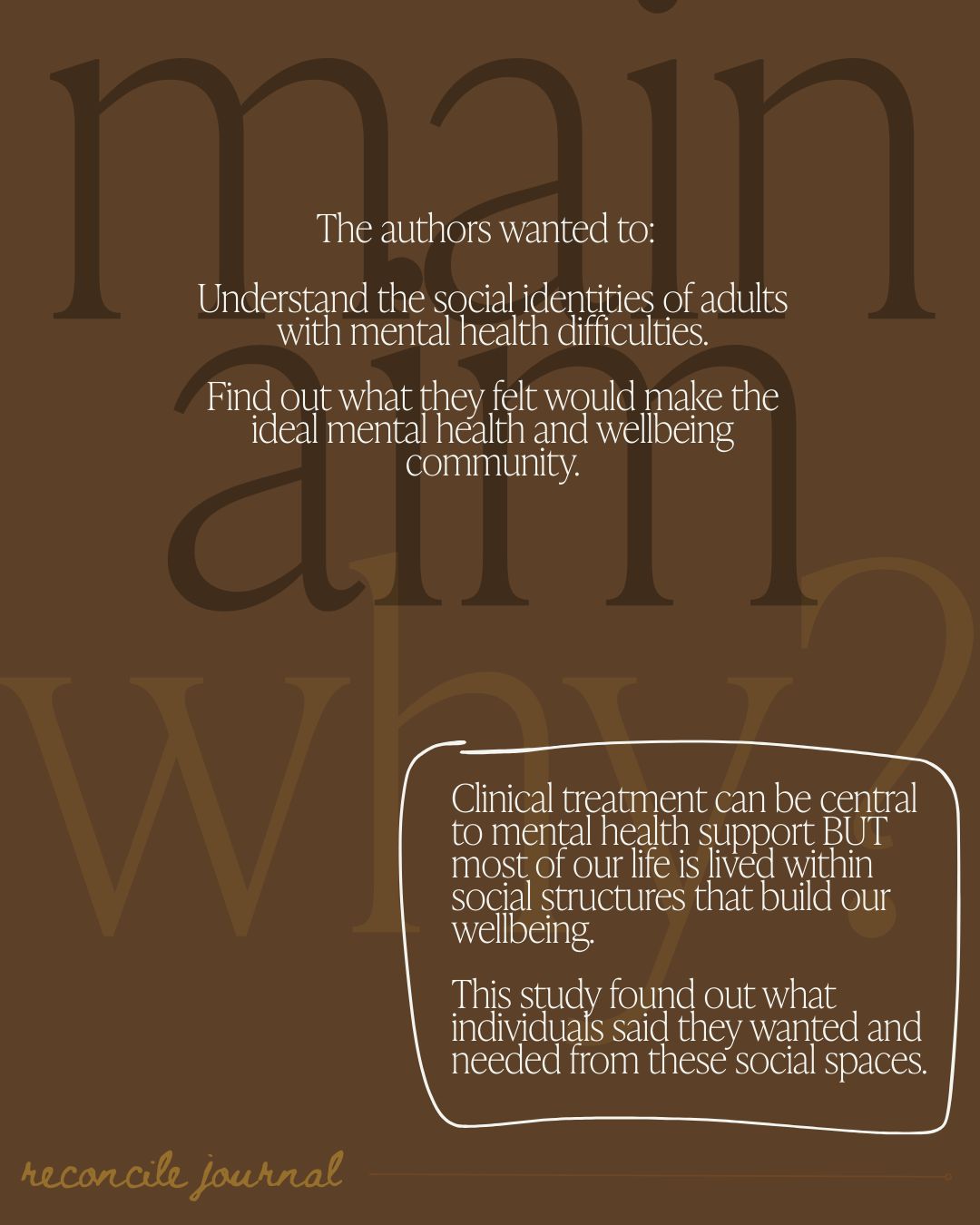 main aim

The authors wanted to:

Understand the social identities of adults with mental health difficulties.

Find out what they felt would make the ideal mental health and wellbeing community.

why?

Clinical treatment can be central to mental health support BUT most of our life is lived within social structures that build our wellbeing.

This study found out what individuals said they wanted and needed from these social spaces.

reconcile journal